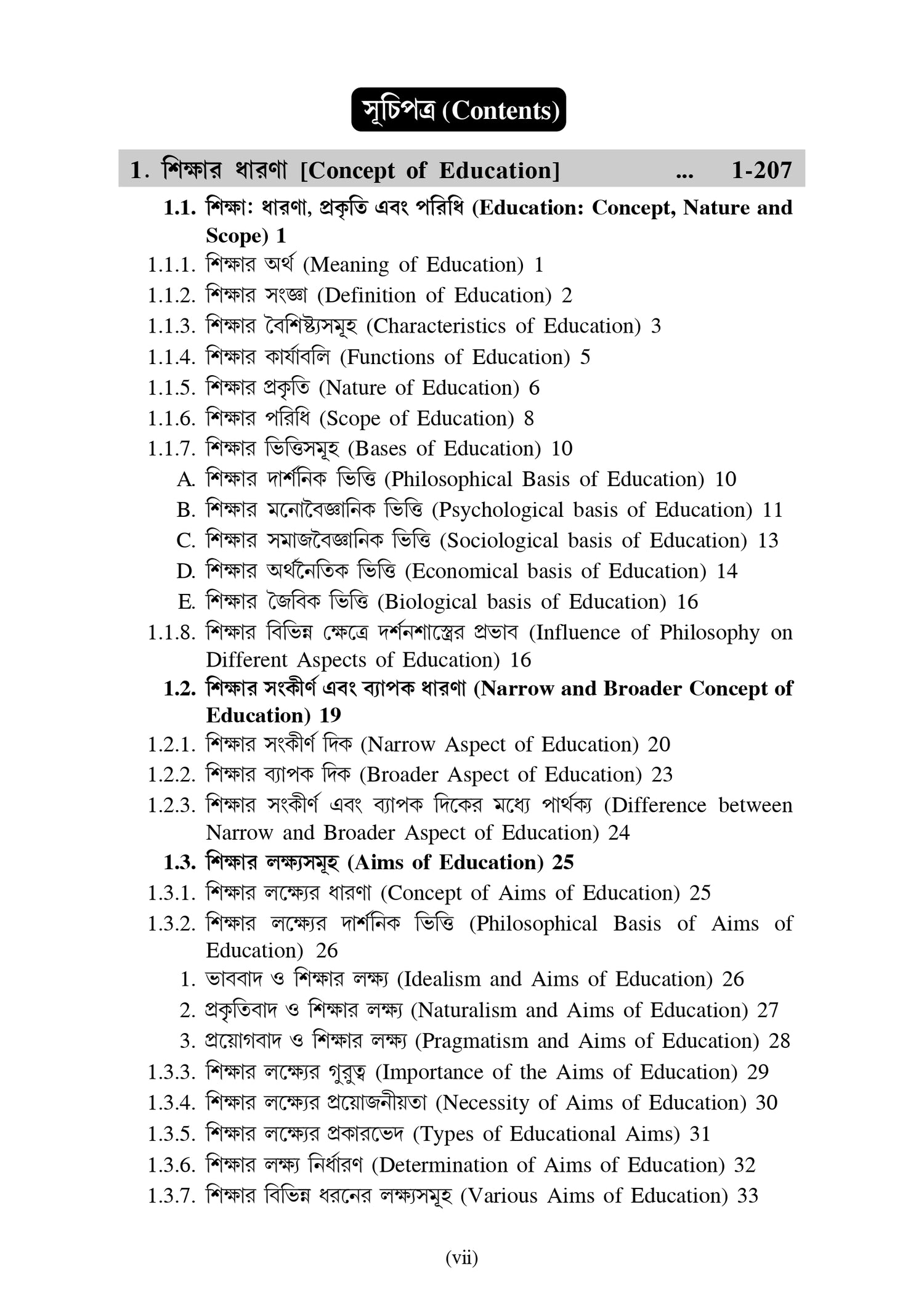 সূচিপত্র (Contents)

1. শিক্ষার ধারণা [Concept of Education] ... 1-207

1.1. শিক্ষা: ধারণা, প্রকৃতি এবং পরিধি (Education: Concept, Nature and Scope) 1

1.1.1. শিক্ষার অর্থ (Meaning of Education) 1

1.1.2. শিক্ষার সংজ্ঞা (Definition of Education) 2

1.1.3. শিক্ষার বৈশিষ্ট্যসমূহ (Characteristics of Education) 3

1.1.4. শিক্ষার কার্যাবলি (Functions of Education) 5

1.1.5. শিক্ষার প্রকৃতি (Nature of Education) 6

1.1.6. শিক্ষার পরিধি (Scope of Education) 8

1.1.7. শিক্ষার ভিত্তিসমূহ (Bases of Education) 10

A. শিক্ষার দার্শনিক ভিত্তি (Philosophical Basis of Education) 10

B. শিক্ষার মনোবৈজ্ঞানিক ভিত্তি (Psychological basis of Education) 11

C. শিক্ষার সমাজবৈজ্ঞানিক ভিত্তি (Sociological basis of Education) 13

D. শিক্ষার অর্থনৈতিক ভিত্তি (Economical basis of Education) 14

E. শিক্ষার জৈবিক ভিত্তি (Biological basis of Education) 16

1.1.8. শিক্ষার বিভিন্ন ক্ষেত্রে দর্শনশাস্ত্রের প্রভাব (Influence of Philosophy on Different Aspects of Education) 16

1.2. শিক্ষার সংকীর্ণ এবং ব্যাপক ধারণা (Narrow and Broader Concept of Education) 19

1.2.1. শিক্ষার সংকীর্ণ দিক (Narrow Aspect of Education) 20

1.2.2. শিক্ষার ব্যাপক দিক (Broader Aspect of Education) 23

1.2.3. শিক্ষার সংকীর্ণ এবং ব্যাপক দিকের মধ্যে পার্থক্য (Difference between Narrow and Broader Aspect of Education) 24

1.3. শিক্ষার লক্ষ্যসমূহ (Aims of Education) 25

1.3.1. শিক্ষার লক্ষ্যের ধারণা (Concept of Aims of Education) 25

1.3.2. শিক্ষার লক্ষ্যের দার্শনিক ভিত্তি (Philosophical Basis of Aims of Education) 26

1. ভাববাদ ও শিক্ষার লক্ষ্য (Idealism and Aims of Education) 26

2. প্রকৃতিবাদ ও শিক্ষার লক্ষ্য (Naturalism and Aims of Education) 27

3. প্রয়োগবাদ ও শিক্ষার লক্ষ্য (Pragmatism and Aims of Education) 28

1.3.3. শিক্ষার লক্ষ্যের গুরুত্ব (Importance of the Aims of Education) 29

1.3.4. শিক্ষার লক্ষ্যের প্রয়োজনীয়তা (Necessity of Aims of Education) 30

1.3.5. শিক্ষার লক্ষ্যের প্রকারভেদ (Types of Educational Aims) 31

1.3.6. শিক্ষার লক্ষ্য নির্ধারণ (Determination of Aims of Education) 32

1.3.7. শিক্ষার বিভিন্ন ধরনের লক্ষ্যসমূহ (Various Aims of Education) 33

(vii)